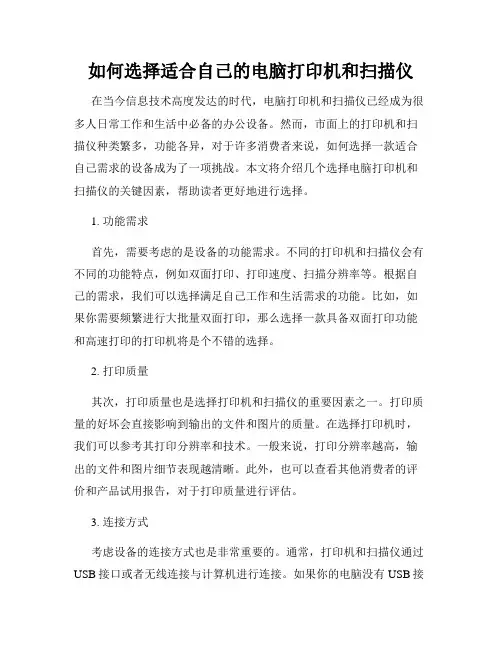 如何选择适合自己的电脑打印机和扫描仪

在当今信息技术高度发达的时代，电脑打印机和扫描仪已经成为很多人日常工作和生活中必备的办公设备。然而，市面上的打印机和扫描仪种类繁多，功能各异，对于许多消费者来说，如何选择一款适合自己需求的设备成为了一项挑战。本文将介绍几个选择电脑打印机和扫描仪的关键因素，帮助读者更好地进行选择。

1. 功能需求

首先，需要考虑的是设备的功能需求。不同的打印机和扫描仪会有不同的功能特点，例如双面打印、打印速度、扫描分辨率等。根据自己的需求，我们可以选择满足自己工作和生活需求的功能。比如，如果你需要频繁进行大批量双面打印，那么选择一款具备双面打印功能和高速打印的打印机将是个不错的选择。

2. 打印质量

其次，打印质量也是选择打印机和扫描仪的重要因素之一。打印质量的好坏会直接影响到输出的文件和图片的质量。在选择打印机时，我们可以参考其打印分辨率和技术。一般来说，打印分辨率越高，输出的文件和图片细节表现越清晰。此外，也可以查看其他消费者的评价和产品试用报告，对于打印质量进行评估。

3. 连接方式

考虑设备的连接方式也是非常重要的。通常，打印机和扫描仪通过USB接口或者无线连接与计算机进行连接。如果你的电脑没有USB接